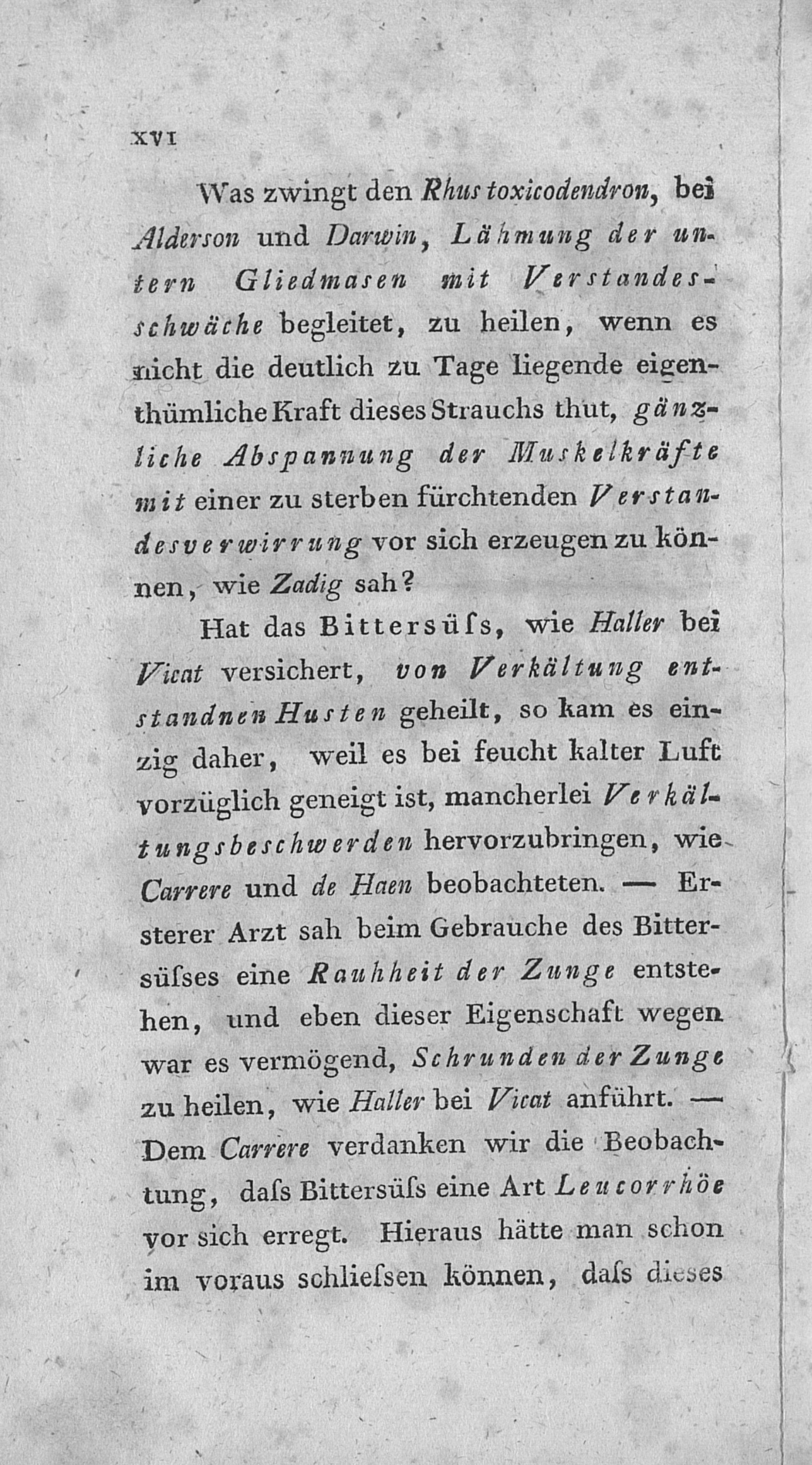 XVI

Was zwingt den Rhus toxicodendron, bei Alderson und Darwin, Lähmung der untern Gliedmasen mit Verstandesschwäche begleitet, zu heilen, wenn es nicht die deutlich zu Tage liegende eigenthümliche Kraft dieses Strauchs thut, gänzliche Abspannung der Muskelkräfte mit einer zu sterben fürchtenden Verstandesverwirrung vor sich erzeugen zu können, wie Zadig sah?

Hat das Bittersüſs, wie Haller bei Vicat versichert, von Verkältung entstandnen Husten geheilt, so kam es einzig daher, weil es bei feucht kalter Luft vorzüglich geneigt ist, mancherlei Verkältungsbeschwerden hervorzubringen, wie Carrere und de Haen beobachteten. — Ersterer Arzt sah beim Gebrauche des Bittersüſses eine Rauhheit der Zunge entstehen, und eben dieser Eigenschaft wegen war es vermögend, Schrunden der Zunge zu heilen, wie Haller bei Vicat anführt. — Dem Carrere verdanken wir die Beobachtung, daſs Bittersüſs eine Art Leucorrhöe vor sich erregt. Hieraus hätte man schon im voraus schlieſsen können, daſs dieses